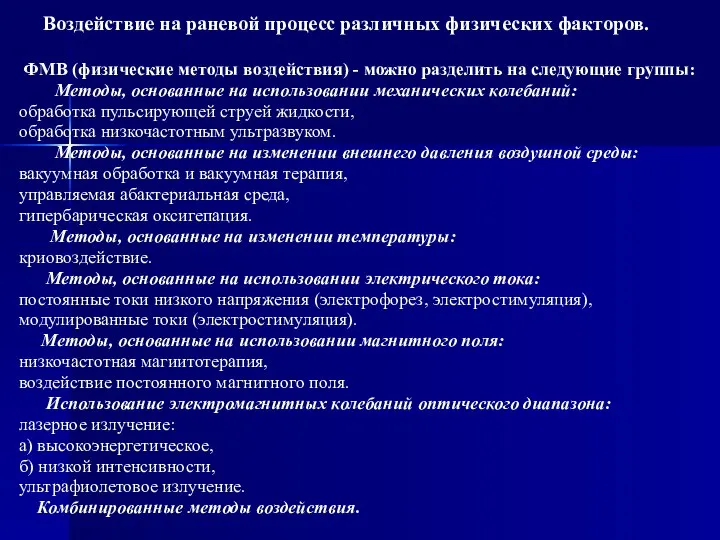 Воздействие на раневой процесс различных физических факторов.

ФМВ (физические методы воздействия) - можно разделить на следующие группы:

Методы, основанные на использовании механических колебаний:
обработка пульсирующей струей жидкости,
обработка низкочастотным ультразвуком.

Методы, основанные на изменении внешнего давления воздушной среды:
вакуумная обработка и вакуумная терапия,
управляемая абактериальная среда,
гипербарическая оксигепация.

Методы, основанные на изменении температуры:
криовоздействие.

Методы, основанные на использовании электрического тока:
постоянные токи низкого напряжения (электрофорез, электростимуляция),
модулированные токи (электростимуляция).

Методы, основанные на использовании магнитного поля:
низкочастотная магиитотерапия,
воздействие постоянного магнитного поля.

Использование электромагнитных колебаний оптического диапазона:
лазерное излучение:
а) высокоэнергетическое,
б) низкой интенсивности,
ультрафиолетовое излучение.

Комбинированные методы воздействия.